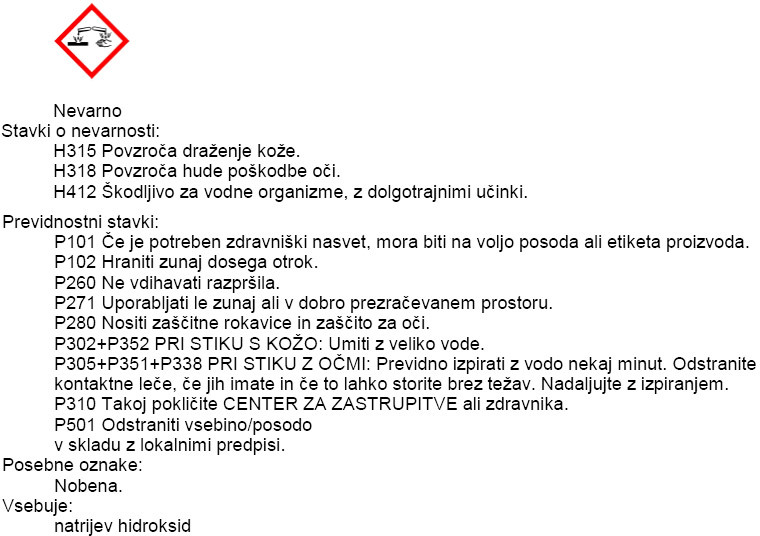 Nevarno
Stavki o nevarnosti:
H315 Povzroča draženje kože.
H318 Povzroča hude poškodbe oči.
H412 Škodljivo za vodne organizme, z dolgotrajnimi učinki.

Previdnostni stavki:
P101 Če je potreben zdravniški nasvet, mora biti na voljo posoda ali etiketa proizvoda.
P102 Hraniti zunaj dosega otrok.
P260 Ne vdihavati razpršila.
P271 Uporabljati le zunaj ali v dobro prezračevanem prostoru.
P280 Nositi zaščitne rokavice in zaščito za oči.
P302+P352 PRI STIKU S KOŽO: Umiti z veliko vode.
P305+P351+P338 PRI STIKU Z OČMI: Previdno izpirati z vodo nekaj minut. Odstranite kontaktne leče, če jih imate in če to lahko storite brez težav. Nadaljujte z izpiranjem.
P310 Takoj pokličite CENTER ZA ZASTRUPITVE ali zdravnika.
P501 Odstraniti vsebino/posodo
v skladu z lokalnimi predpisi.
Posebne oznake:
Nobena.
Vsebuje:
natrijev hidroksid